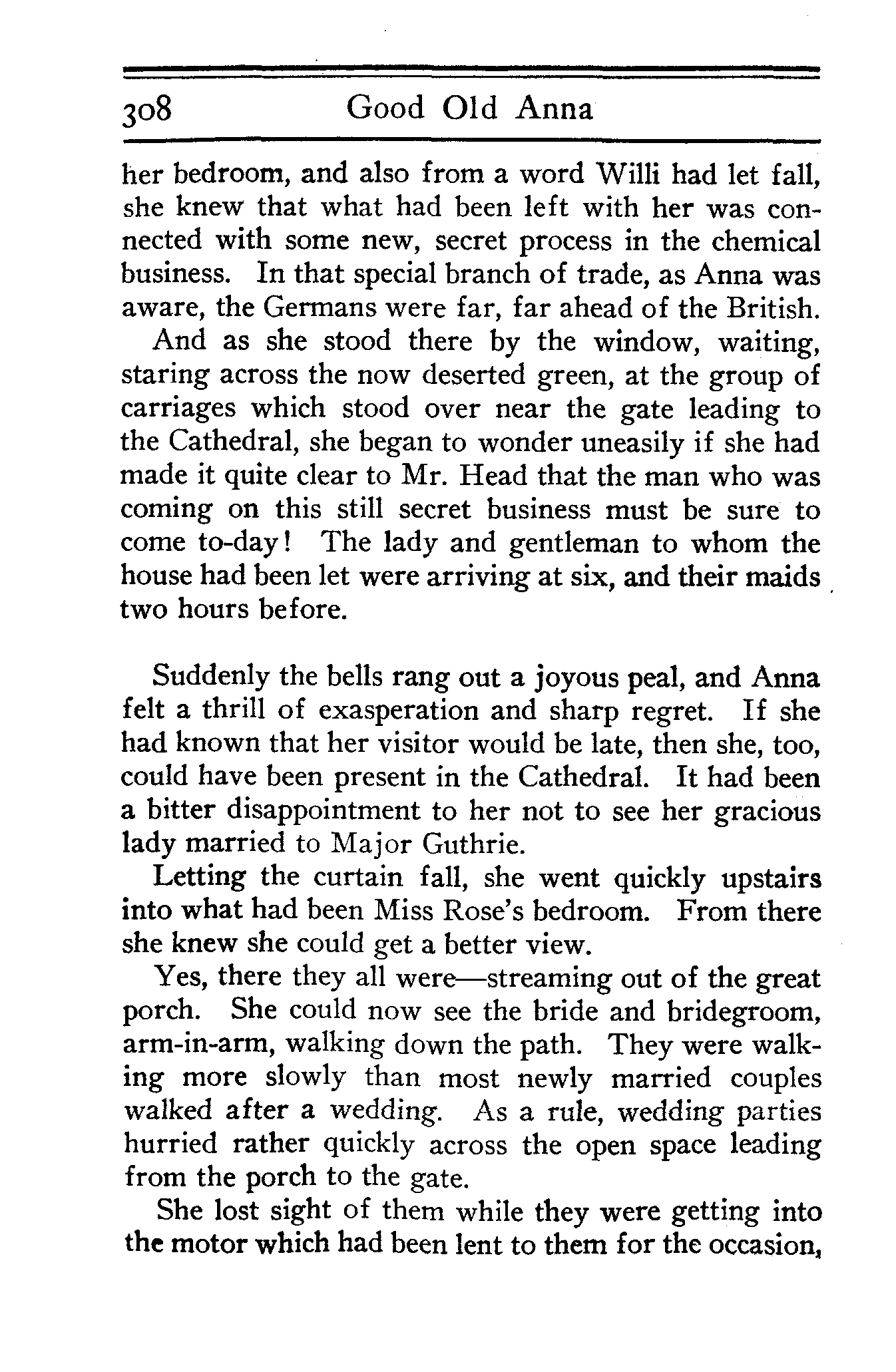 308 Good Old Anna

her bedroom, and also from a word Willi had let fall, she knew that what had been left with her was connected with some new, secret process in the chemical business. In that special branch of trade, as Anna was aware, the Germans were far, far ahead of the British.

And as she stood there by the window, waiting, staring across the now deserted green, at the group of carriages which stood over near the gate leading to the Cathedral, she began to wonder uneasily if she had made it quite clear to Mr. Head that the man who was coming on this still secret business must be sure to come to-day! The lady and gentleman to whom the house had been let were arriving at six, and their maids two hours before.

Suddenly the bells rang out a joyous peal, and Anna felt a thrill of exasperation and sharp regret. If she had known that her visitor would be late, then she, too, could have been present in the Cathedral. It had been a bitter disappointment to her not to see her gracious lady married to Major Guthrie.

Letting the curtain fall, she went quickly upstairs into what had been Miss Rose's bedroom. From there she knew she could get a better view.

Yes, there they all were—streaming out of the great porch. She could now see the bride and bridegroom, arm-in-arm, walking down the path. They were walking more slowly than most newly married couples walked after a wedding. As a rule, wedding parties hurried rather quickly across the open space leading from the porch to the gate.

She lost sight of them while they were getting into the motor which had been lent to them for the occasion,